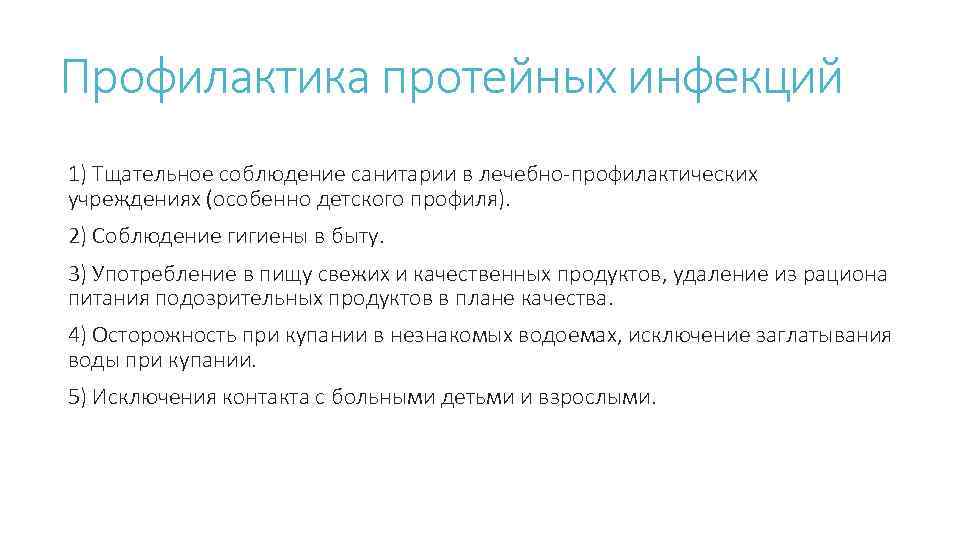 Профилактика протейных инфекций

1) Тщательное соблюдение санитарии в лечебно-профилактических учреждениях (особенно детского профиля).

2) Соблюдение гигиены в быту.

3) Употребление в пищу свежих и качественных продуктов, удаление из рациона питания подозрительных продуктов в плане качества.

4) Осторожность при купании в незнакомых водоемах, исключение заглатывания воды при купании.

5) Исключения контакта с больными детьми и взрослыми.